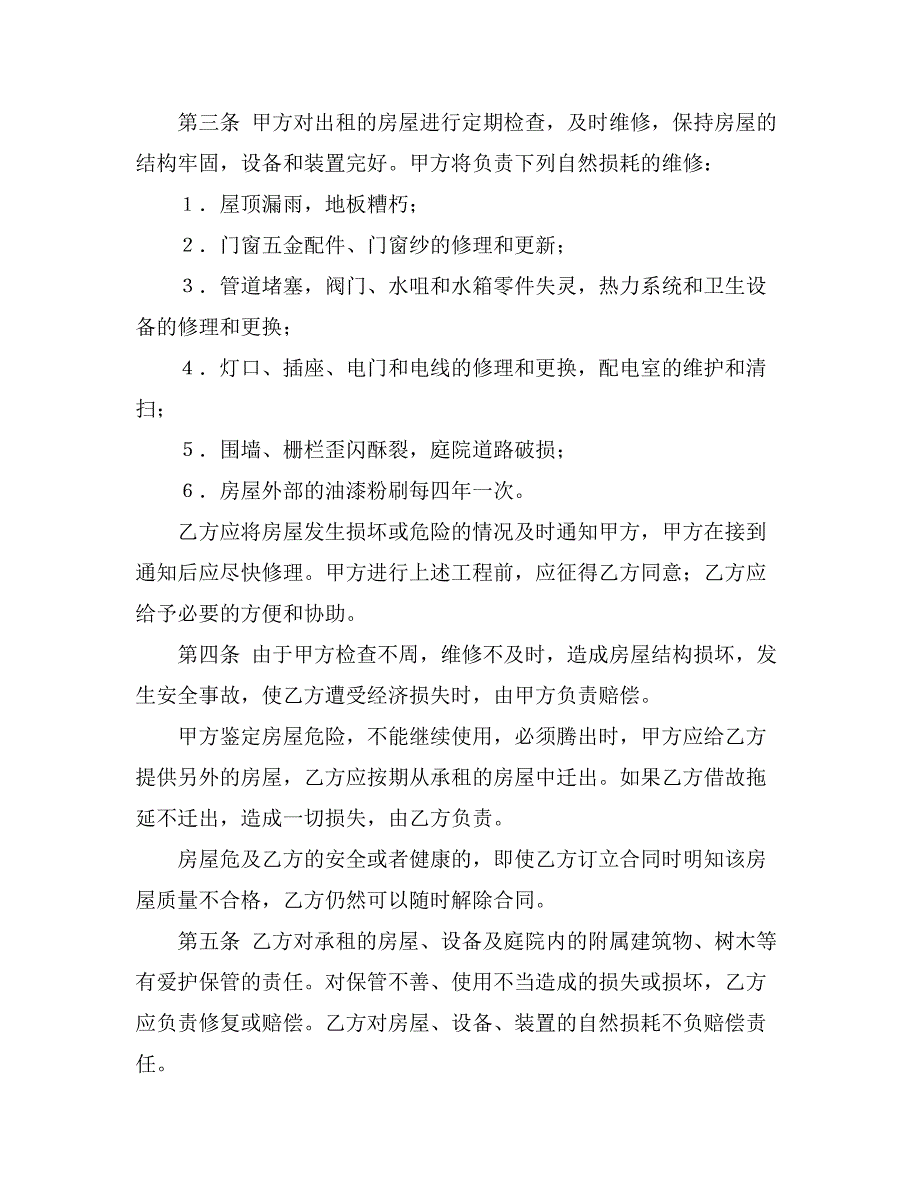 第三条 甲方对出租的房屋进行定期检查，及时维修，保持房屋的结构牢固，设备和装置完好。甲方将负责下列自然损耗的维修：

1．屋顶漏雨，地板糟朽；

2．门窗五金配件、门窗纱的修理和更新；

3．管道堵塞，阀门、水咀和水箱零件失灵，热力系统和卫生设备的修理和更换；

4．灯口、插座、电门和电线的修理和更换，配电室的维护和清扫；

5．围墙、栅栏歪闪酥裂，庭院道路破损；

6．房屋外部的油漆粉刷每四年一次。

乙方应将房屋发生损坏或危险的情况及时通知甲方，甲方在接到通知后应尽快修理。甲方进行上述工程前，应征得乙方同意；乙方应给予必要的方便和协助。

第四条 由于甲方检查不周，维修不及时，造成房屋结构损坏，发生安全事故，使乙方遭受经济损失时，由甲方负责赔偿。

甲方鉴定房屋危险，不能继续使用，必须腾出时，甲方应给乙方提供另外的房屋，乙方应按期从承租的房屋中迁出。如果乙方借故拖延不迁出，造成一切损失，由乙方负责。

房屋危及乙方的安全或者健康的，即使乙方订立合同时明知该房屋质量不合格，乙方仍然可以随时解除合同。

第五条 乙方对承租的房屋、设备及庭院内的附属建筑物、树木等有爱护保管的责任。对保管不善、使用不当造成的损失或损坏，乙方应负责修复或赔偿。乙方对房屋、设备、装置的自然损耗不负赔偿责任。